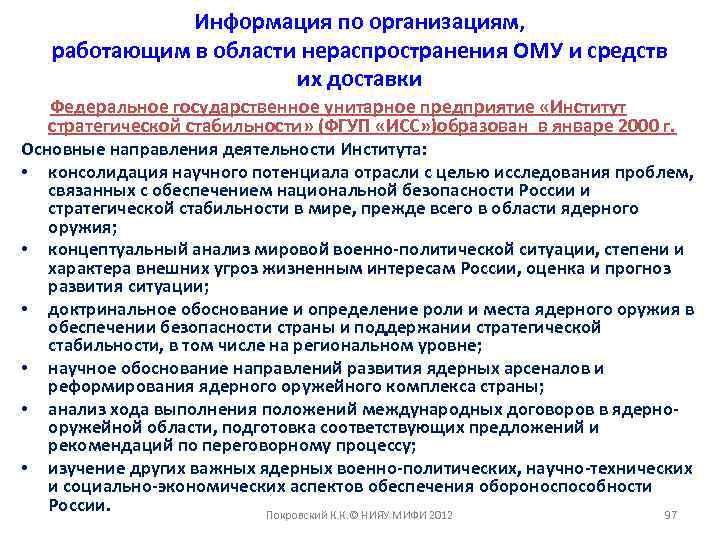 Информация по организациям, работающим в области нераспространения ОМУ и средств их доставки

Федеральное государственное унитарное предприятие «Институт стратегической стабильности» (ФГУП «ИСС»)образован в январе 2000 г.

Основные направления деятельности Института:

• консолидация научного потенциала отрасли с целью исследования проблем, связанных с обеспечением национальной безопасности России и стратегической стабильности в мире, прежде всего в области ядерного оружия;
• концептуальный анализ мировой военно-политической ситуации, степени и характера внешних угроз жизненным интересам России, оценка и прогноз развития ситуации;
• доктринальное обоснование и определение роли и места ядерного оружия в обеспечении безопасности страны и поддержании стратегической стабильности, в том числе на региональном уровне;
• научное обоснование направлений развития ядерных арсеналов и реформирования ядерного оружейного комплекса страны;
• анализ хода выполнения положений международных договоров в ядерно-оружейной области, подготовка соответствующих предложений и рекомендаций по переговорному процессу;
• изучение других важных ядерных военно-политических, научно-технических и социально-экономических аспектов обеспечения обороноспособности России.

Покровский К.К.© НИЯУ МИФИ 2012

97